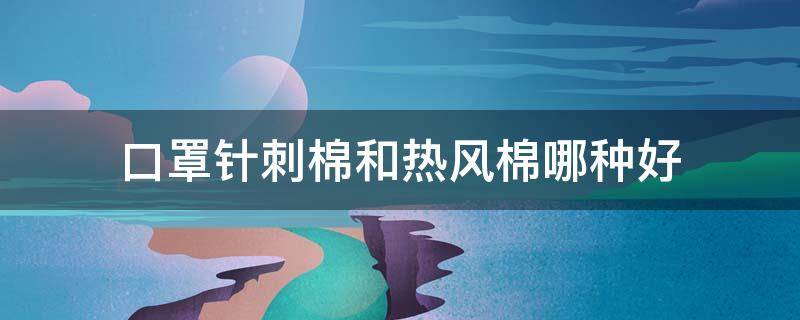 口罩针刺棉和热风棉哪种好